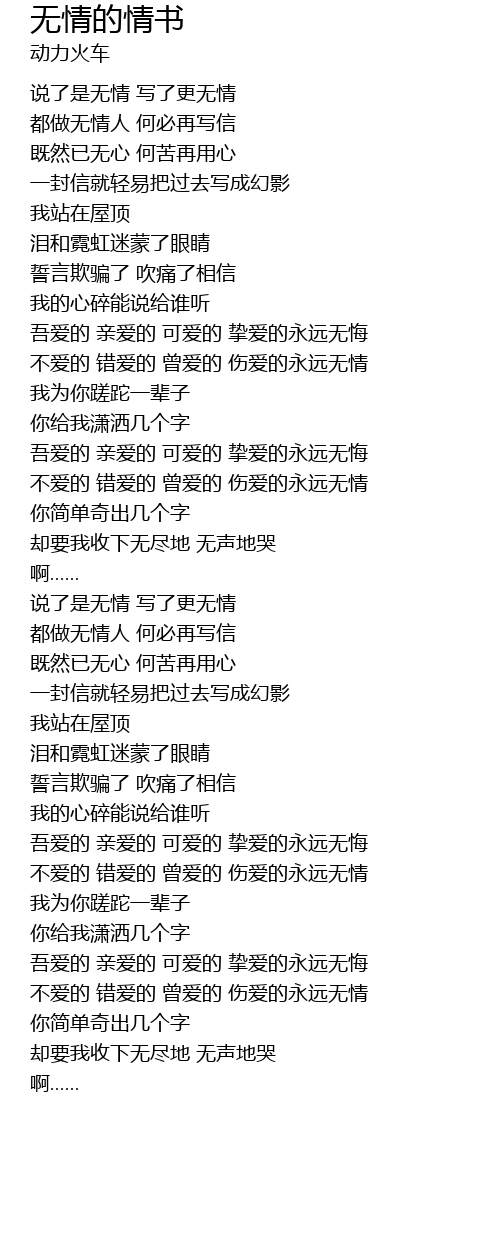 无情的情书
动力火车

说了是无情 写了更无情
都做无情人 何必再写信
既然已无心 何苦再用心
一封信就轻易把过去写成幻影
我站在屋顶
泪和霓虹迷蒙了眼睛
誓言欺骗了 吹痛了相信
我的心碎能说给谁听
吾爱的 亲爱的 可爱的 挚爱的永远无悔
不爱的 错爱的 曾爱的 伤爱的永远无情
我为你蹉跎一辈子
你给我潇洒几个字
吾爱的 亲爱的 可爱的 挚爱的永远无悔
不爱的 错爱的 曾爱的 伤爱的永远无情
你简单奇出几个字
却要我收下无尽地 无声地哭
啊......
说了是无情 写了更无情
都做无情人 何必再写信
既然已无心 何苦再用心
一封信就轻易把过去写成幻影
我站在屋顶
泪和霓虹迷蒙了眼睛
誓言欺骗了 吹痛了相信
我的心碎能说给谁听
吾爱的 亲爱的 可爱的 挚爱的永远无悔
不爱的 错爱的 曾爱的 伤爱的永远无情
我为你蹉跎一辈子
你给我潇洒几个字
吾爱的 亲爱的 可爱的 挚爱的永远无悔
不爱的 错爱的 曾爱的 伤爱的永远无情
你简单奇出几个字
却要我收下无尽地 无声地哭
啊......